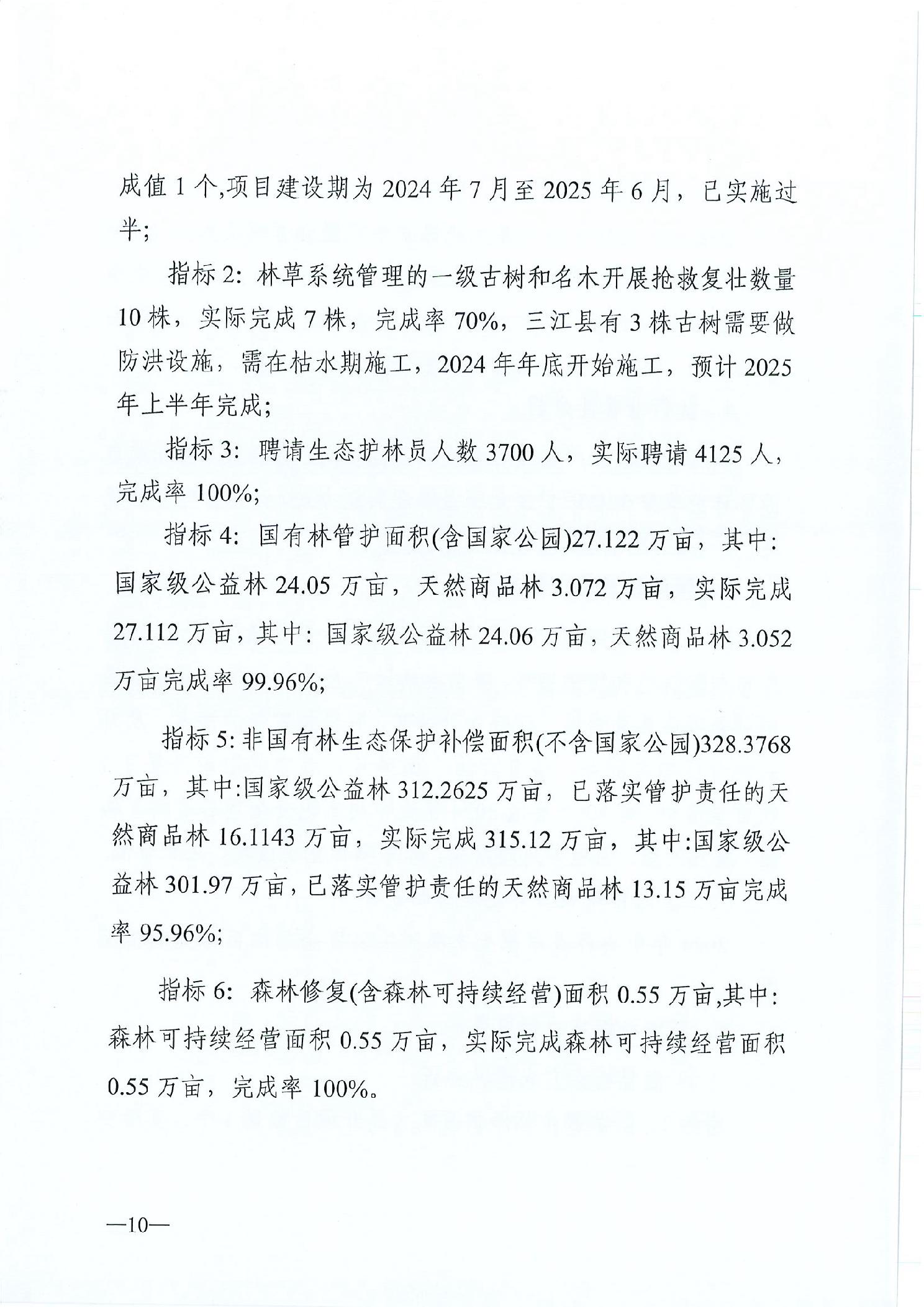 成值 1 个,项目建设期为 2024 年 7 月至 2025 年 6 月，已实施过半;

指标 2: 林草系统管理的一级古树和名木开展抢救复壮数量 10 株，实际完成 7 株，完成率 70%，三江县有 3 株古树需要做防洪设施，需在枯水期施工，2024 年年底开始施工，预计 2025 年上半年完成;

指标 3: 聘请生态护林员人数 3700 人，实际聘请 4125 人，完成率 100%;

指标 4: 国有林管护面积(含国家公园)27.122 万亩，其中: 国家级公益林 24.05 万亩，天然商品林 3.072 万亩，实际完成 27.112 万亩，其中: 国家级公益林 24.06 万亩，天然商品林 3.052 万亩完成率 99.96%;

指标 5: 非国有林生态保护补偿面积(不含国家公园)328.3768 万亩，其中:国家级公益林 312.2625 万亩，已落实管护责任的天然商品林 16.1143 万亩，实际完成 315.12 万亩，其中:国家级公益林 301.97 万亩，已落实管护责任的天然商品林 13.15 万亩完成率 95.96%;

指标 6: 森林修复(含森林可持续经营)面积 0.55 万亩,其中: 森林可持续经营面积 0.55 万亩，实际完成森林可持续经营面积 0.55 万亩，完成率 100%。

—10—